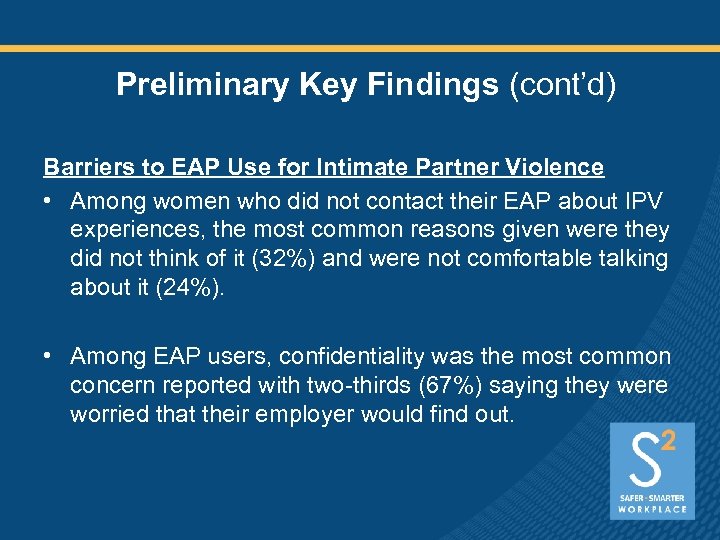 Preliminary Key Findings (cont'd)

Barriers to EAP Use for Intimate Partner Violence

• Among women who did not contact their EAP about IPV experiences, the most common reasons given were they did not think of it (32%) and were not comfortable talking about it (24%).

• Among EAP users, confidentiality was the most common concern reported with two-thirds (67%) saying they were worried that their employer would find out.

$S^2$
SAFER · SMARTER
WORKPLACE